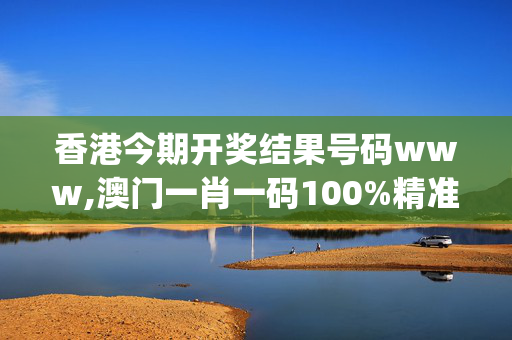 香港今期开奖结果号码www,澳门一肖一码100%精准